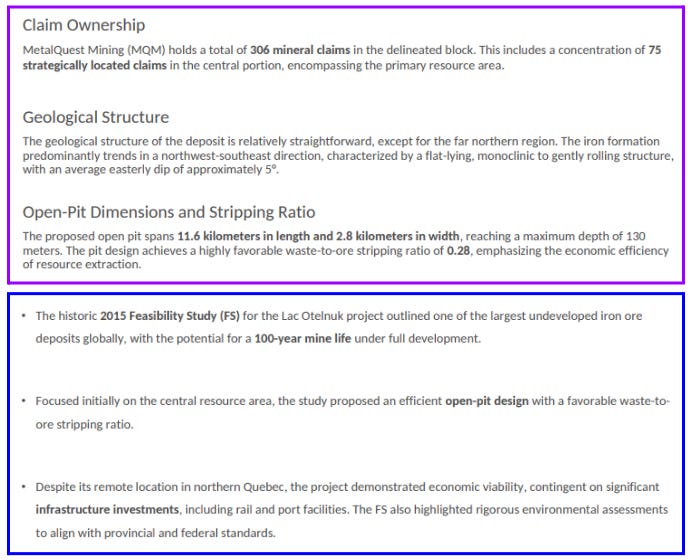 Claim Ownership

MetalQuest Mining (MQM) holds a total of 306 mineral claims in the delineated block. This includes a concentration of 75 strategically located claims in the central portion, encompassing the primary resource area.

Geological Structure

The geological structure of the deposit is relatively straightforward, except for the far northern region. The iron formation predominantly trends in a northwest-southeast direction, characterized by a flat-lying, monoclinic to gently rolling structure, with an average easterly dip of approximately 5°.

Open-Pit Dimensions and Stripping Ratio

The proposed open pit spans 11.6 kilometers in length and 2.8 kilometers in width, reaching a maximum depth of 130 meters. The pit design achieves a highly favorable waste-to-ore stripping ratio of 0.28, emphasizing the economic efficiency of resource extraction.

• The historic 2015 Feasibility Study (FS) for the Lac Otelnuk project outlined one of the largest undeveloped iron ore deposits globally, with the potential for a 100-year mine life under full development.

• Focused initially on the central resource area, the study proposed an efficient open-pit design with a favorable waste-to-ore stripping ratio.

• Despite its remote location in northern Quebec, the project demonstrated economic viability, contingent on significant infrastructure investments, including rail and port facilities. The FS also highlighted rigorous environmental assessments to align with provincial and federal standards.